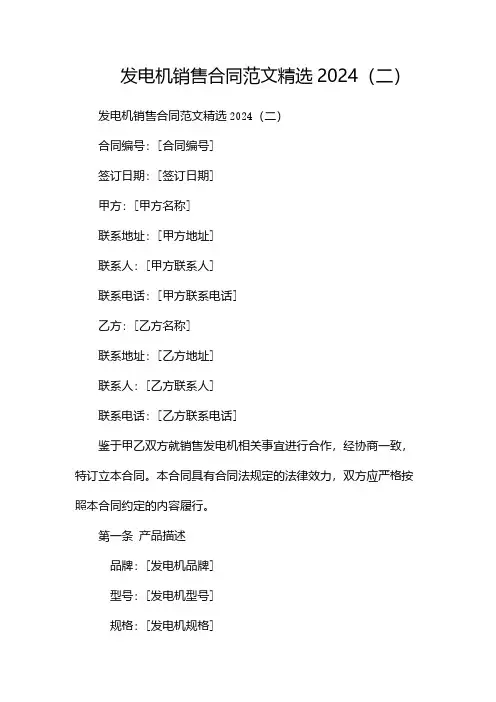 发电机销售合同范文精选 2024（二）

发电机销售合同范文精选 2024（二）

合同编号：[合同编号]

签订日期：[签订日期]

甲方：[甲方名称]

联系地址：[甲方地址]

联系人：[甲方联系人]

联系电话：[甲方联系电话]

乙方：[乙方名称]

联系地址：[乙方地址]

联系人：[乙方联系人]

联系电话：[乙方联系电话]

鉴于甲乙双方就销售发电机相关事宜进行合作，经协商一致，特订立本合同。本合同具有合同法规定的法律效力，双方应严格按照本合同约定的内容履行。

第一条 产品描述

品牌：[发电机品牌]

型号：[发电机型号]

规格：[发电机规格]